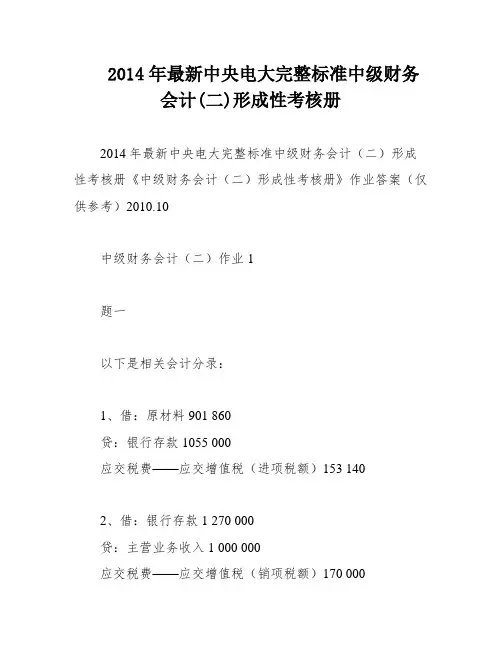 2014年最新中央电大完整标准中级财务会计(二)形成性考核册

2014年最新中央电大完整标准中级财务会计（二）形成性考核册《中级财务会计（二）形成性考核册》作业答案（仅供参考）2010.10

中级财务会计（二）作业1

题一

以下是相关会计分录：

1、借：原材料 901 860
贷：银行存款 1055 000
应交税费——应交增值税（进项税额）153 140

2、借：银行存款 1 270 000
贷：主营业务收入 1 000 000
应交税费——应交增值税（销项税额）170 000